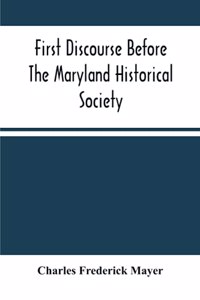 First Discourse Before The Maryland Historical Society

Charles Frederick Mayer